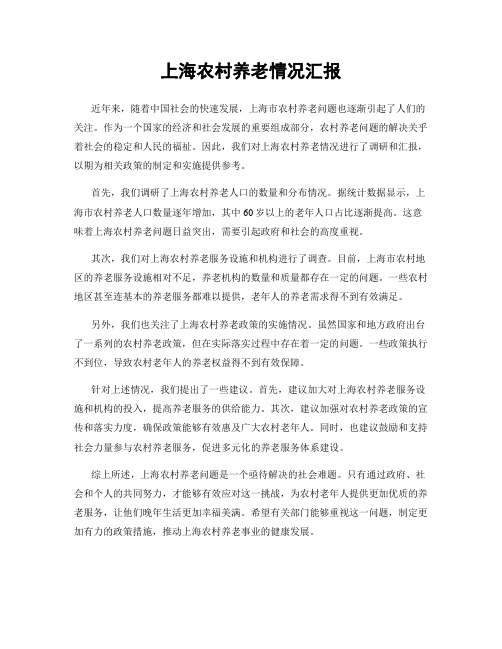 上海农村养老情况汇报

近年来，随着中国社会的快速发展，上海市农村养老问题也逐渐引起了人们的关注。作为一个国家的经济和社会发展的重要组成部分，农村养老问题的解决关乎着社会的稳定和人民的福祉。因此，我们对上海农村养老情况进行了调研和汇报，以期为相关政策的制定和实施提供参考。

首先，我们调研了上海农村养老人口的数量和分布情况。据统计数据显示，上海市农村养老人口数量逐年增加，其中60岁以上的老年人口占比逐渐提高。这意味着上海农村养老问题日益突出，需要引起政府和社会的高度重视。

其次，我们对上海农村养老服务设施和机构进行了调查。目前，上海市农村地区的养老服务设施相对不足，养老机构的数量和质量都存在一定的问题。一些农村地区甚至连基本的养老服务都难以提供，老年人的养老需求得不到有效满足。

另外，我们也关注了上海农村养老政策的实施情况。虽然国家和地方政府出台了一系列的农村养老政策，但在实际落实过程中存在着一定的问题。一些政策执行不到位，导致农村老年人的养老权益得不到有效保障。

针对上述情况，我们提出了一些建议。首先，建议加大对上海农村养老服务设施和机构的投入，提高养老服务的供给能力。其次，建议加强对农村养老政策的宣传和落实力度，确保政策能够有效惠及广大农村老年人。同时，也建议鼓励和支持社会力量参与农村养老服务，促进多元化的养老服务体系建设。

综上所述，上海农村养老问题是一个亟待解决的社会难题。只有通过政府、社会和个人的共同努力，才能够有效应对这一挑战，为农村老年人提供更加优质的养老服务，让他们晚年生活更加幸福美满。希望有关部门能够重视这一问题，制定更加有力的政策措施，推动上海农村养老事业的健康发展。